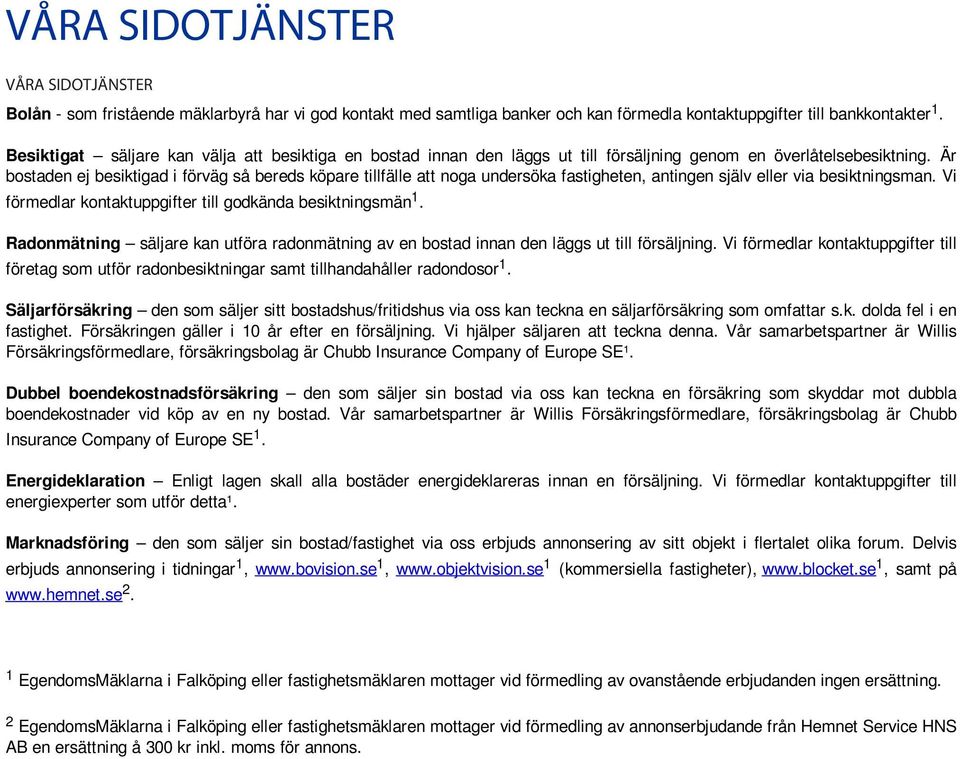 VÅRA SIDOTJÄNSTER

VÅRA SIDOTJÄNSTER

Bolån - som fristående mäklarbyrå har vi god kontakt med samtliga banker och kan förmedla kontaktuppgifter till bankkontakter$^1$.

Besiktigat – säljare kan välja att besiktiga en bostad innan den läggs ut till försäljning genom en överlåtelsebesiktning. Är bostaden ej besiktigad i förväg så bereds köpare tillfälle att noga undersöka fastigheten, antingen själv eller via besiktningsman. Vi förmedlar kontaktuppgifter till godkända besiktningsmän$^1$.

Radonmätning – säljare kan utföra radonmätning av en bostad innan den läggs ut till försäljning. Vi förmedlar kontaktuppgifter till företag som utför radonbesiktningar samt tillhandahåller radondosor$^1$.

Säljarförsäkring – den som säljer sitt bostadshus/fritidshus via oss kan teckna en säljarförsäkring som omfattar s.k. dolda fel i en fastighet. Försäkringen gäller i 10 år efter en försäljning. Vi hjälper säljaren att teckna denna. Vår samarbetspartner är Willis Försäkringsförmedlare, försäkringsbolag är Chubb Insurance Company of Europe SE$^1$.

Dubbel boendekostnadsförsäkring – den som säljer sin bostad via oss kan teckna en försäkring som skyddar mot dubbla boendekostnader vid köp av en ny bostad. Vår samarbetspartner är Willis Försäkringsförmedlare, försäkringsbolag är Chubb Insurance Company of Europe SE$^1$.

Energideklaration – Enligt lagen skall alla bostäder energideklareras innan en försäljning. Vi förmedlar kontaktuppgifter till energiexperter som utför detta$^1$.

Marknadsföring – den som säljer sin bostad/fastighet via oss erbjuds annonsering av sitt objekt i flertalet olika forum. Delvis erbjuds annonsering i tidningar$^1$, www.bovision.se$^1$, www.objektvision.se$^1$ (kommersiella fastigheter), www.blocket.se$^1$, samt på www.hemnet.se$^2$.

$^1$ EgendomsMäklarna i Falköping eller fastighetsmäklaren mottager vid förmedling av ovanstående erbjudanden ingen ersättning.

$^2$ EgendomsMäklarna i Falköping eller fastighetsmäklaren mottager vid förmedling av annonserbjudande från Hemnet Service HNS AB en ersättning å 300 kr inkl. moms för annons.